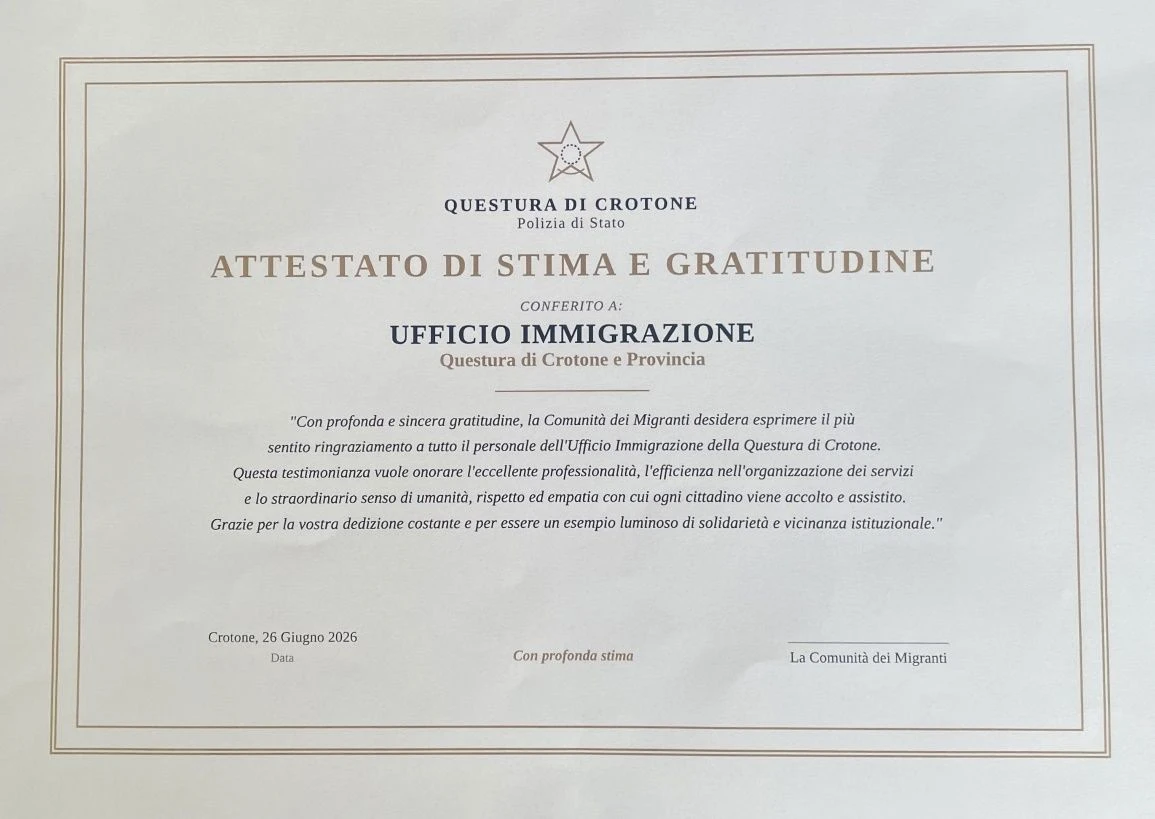 QUESTURA DI CROTONE
Polizia di Stato

ATTESTATO DI STIMA E GRATITUDINE

CONFERITO A:

UFFICIO IMMIGRAZIONE
Questura di Crotone e Provincia

"Con profonda e sincera gratitudine, la Comunità dei Migranti desidera esprimere il più sentito ringraziamento a tutto il personale dell'Ufficio Immigrazione della Questura di Crotone. Questa testimonianza vuole onorare l'eccellente professionalità, l'efficienza nell'organizzazione dei servizi e lo straordinario senso di umanità, rispetto ed empatia con cui ogni cittadino viene accolto e assistito. Grazie per la vostra dedizione costante e per essere un esempio luminoso di solidarietà e vicinanza istituzionale."

Crotone, 26 Giugno 2026
Data

Con profonda stima

La Comunità dei Migranti